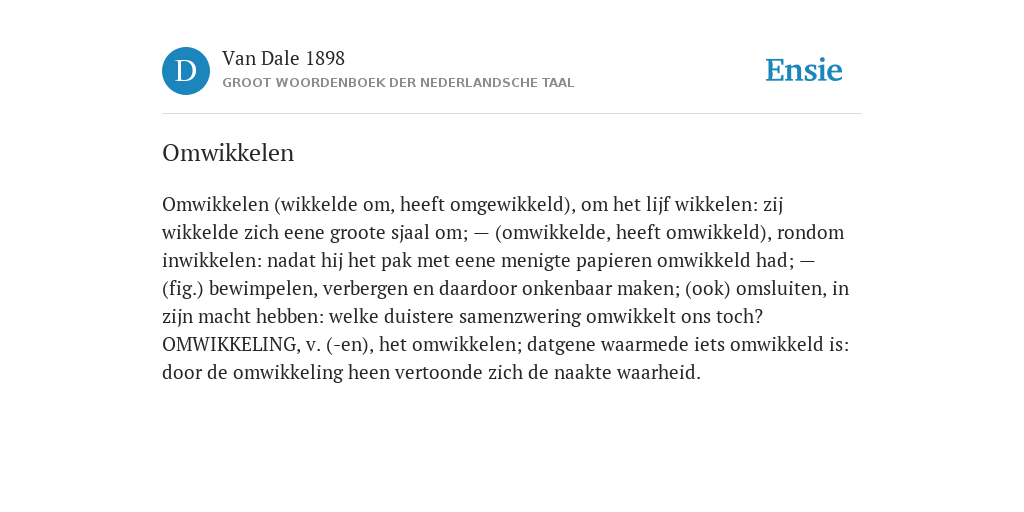 D

Van Dale 1898
GROOT WOORDENBOEK DER NEDERLANDSCHE TAAL

Ensie

Omwikkelen

Omwikkelen (wikkelde om, heeft omgewikkeld), om het lijf wikkelen: zij wikkelde zich eene groote sjaal om; — (omwikkelde, heeft omwikkeld), rondom inwikkelen: nadat hij het pak met eene menigte papieren omwikkeld had; — (fig.) bewimpelen, verbergen en daardoor onkenbaar maken; (ook) omsluiten, in zijn macht hebben: welke duistere samenzwering omwikkelt ons toch? OMWIKKELING, v. (-en), het omwikkelen; datgene waarmede iets omwikkeld is: door de omwikkeling heen vertoonde zich de naakte waarheid.